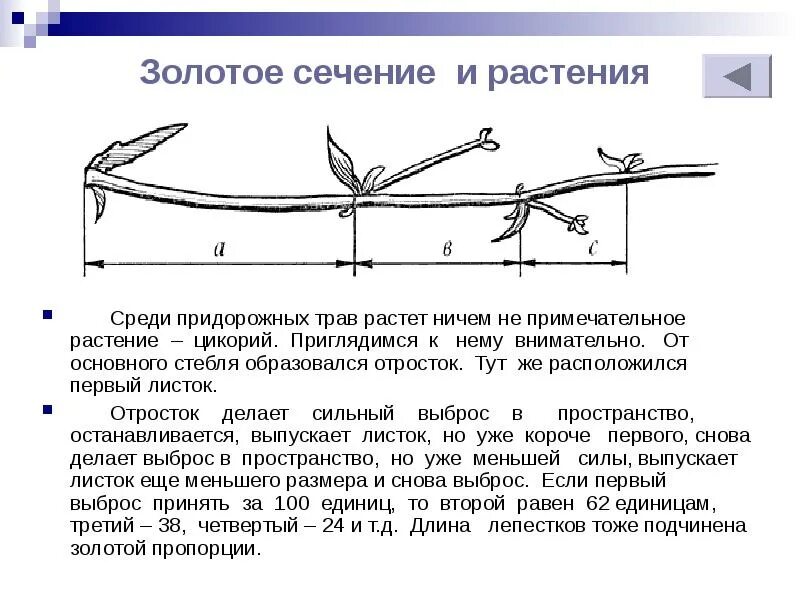 Золотое сечение и растения

a

в

c

Среди придорожных трав растет ничем не примечательное растение – цикорий. Приглядимся к нему внимательно. От основного стебля образовался отросток. Тут же расположился первый листок.

Отросток делает сильный выброс в пространство, останавливается, выпускает листок, но уже короче первого, снова делает выброс в пространство, но уже меньшей силы, выпускает листок еще меньшего размера и снова выброс. Если первый выброс принять за 100 единиц, то второй равен 62 единицам, третий – 38, четвертый – 24 и т.д. Длина лепестков тоже подчинена золотой пропорции.